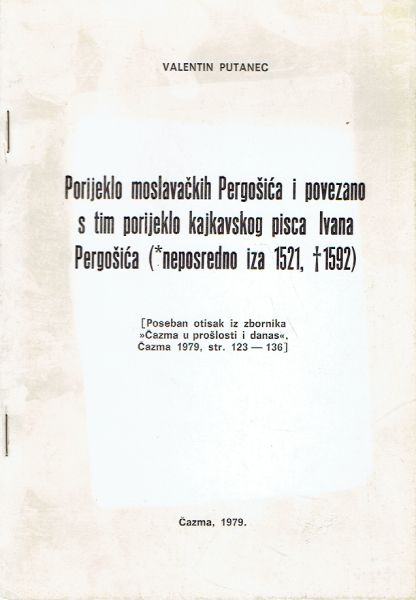 VALENTIN PUTANEC

Porijeklo moslavačkih Pergošića i povezano s tim porijeklo kajkavskog pisca Ivana Pergošića (*neposredno iza 1521, †1592)

[Poseban otisak iz zbornika »Čazma u prošlosti i danas«, Čazma 1979, str. 123 — 136]

Čazma, 1979.